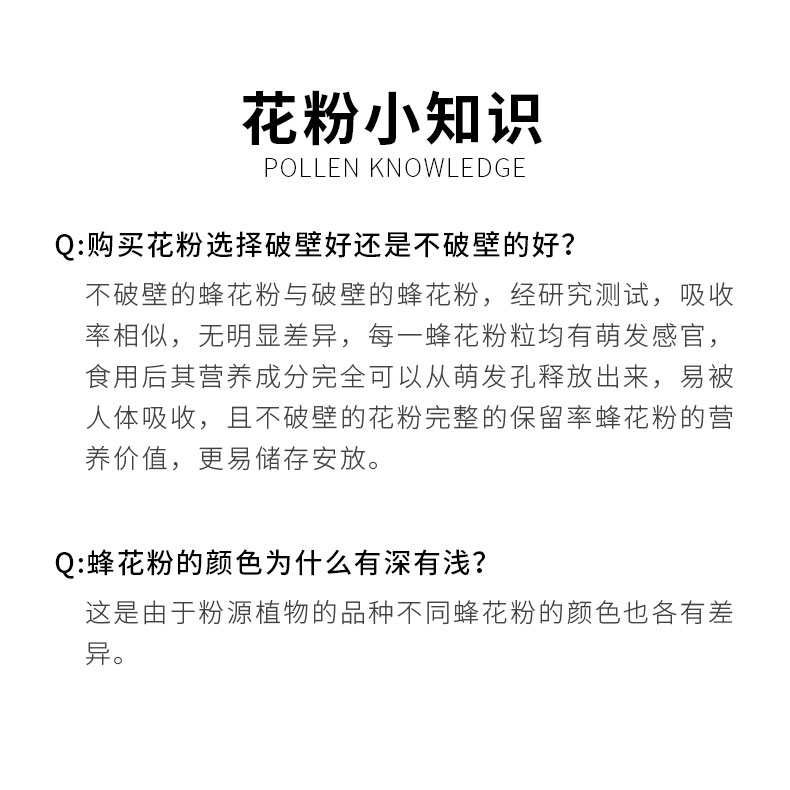 花粉小知识
POLLEN KNOWLEDGE

Q:购买花粉选择破壁好还是不破壁的好?

不破壁的蜂花粉与破壁的蜂花粉，经研究测试，吸收率相似，无明显差异，每一蜂花粉粒均有萌发感官，食用后其营养成分完全可以从萌发孔释放出来，易被人体吸收，且不破壁的花粉完整的保留率蜂花粉的营养价值，更易储存安放。

Q:蜂花粉的颜色为什么有深有浅?

这是由于粉源植物的品种不同蜂花粉的颜色也各有差异。